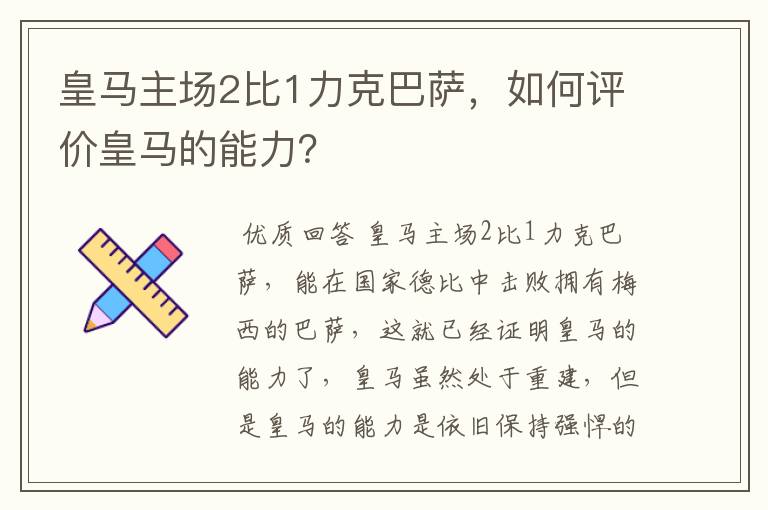 皇马主场2比1力克巴萨，如何评价皇马的能力?

优质回答 皇马主场2比1力克巴萨，能在国家德比中击败拥有梅西的巴萨，这就已经证明皇马的能力了，皇马虽然处于重建，但是皇马的能力是依旧保持强悍的